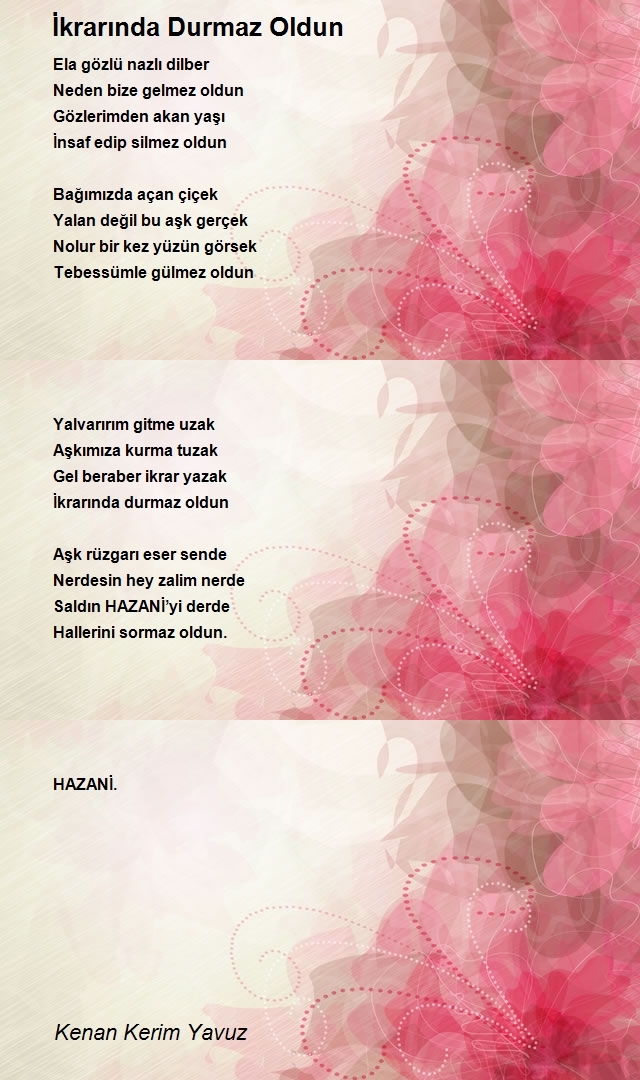 İkrarında Durmaz Oldun

Ela gözlü nazlı dilber
Neden bize gelmez oldun
Gözlerimden akan yaşı
İnsaf edip silmez oldun

Bağımızda açan çiçek
Yalan değil bu aşk gerçek
Nolur bir kez yüzün görsek
Tebessümle gülmez oldun

Yalvarırım gitme uzak
Aşkımıza kurma tuzak
Gel beraber ikrar yazak
İkrarında durmaz oldun

Aşk rüzgarı eser sende
Nerdesin hey zalim nerde
Saldın HAZANİ'yi derde
Hallerini sormaz oldun.

HAZANİ.

Kenan Kerim Yavuz